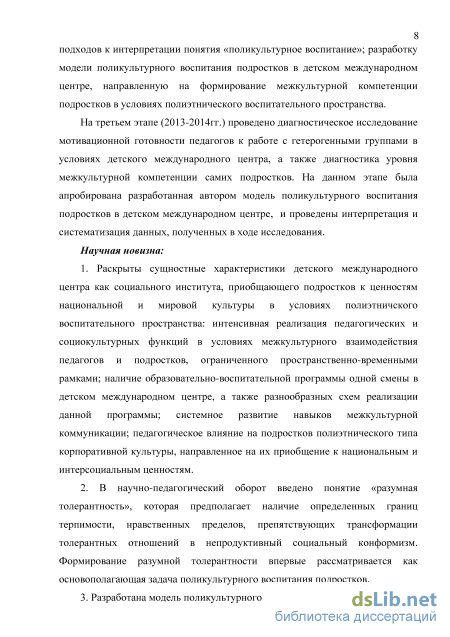 8

подходов к интерпретации понятия «поликультурное воспитание»; разработку модели поликультурного воспитания подростков в детском международном центре, направленную на формирование межкультурной компетенции подростков в условиях полиэтнического воспитательного пространства.

На третьем этапе (2013-2014гг.) проведено диагностическое исследование мотивационной готовности педагогов к работе с гетерогенными группами в условиях детского международного центра, а также диагностика уровня межкультурной компетенции самих подростков. На данном этапе была апробирована разработанная автором модель поликультурного воспитания подростков в детском международном центре, и проведены интерпретация и систематизация данных, полученных в ходе исследования.

Научная новизна:

1. Раскрыты сущностные характеристики детского международного центра как социального института, приобщающего подростков к ценностям национальной и мировой культуры в условиях полиэтнического воспитательного пространства: интенсивная реализация педагогических и социокультурных функций в условиях межкультурного взаимодействия педагогов и подростков, ограниченного пространственно-временными рамками; наличие образовательно-воспитательной программы одной смены в детском международном центре, а также разнообразных схем реализации данной программы; системное развитие навыков межкультурной коммуникации; педагогическое влияние на подростков полиэтнического типа корпоративной культуры, направленное на их приобщение к национальным и интерсоциальным ценностям.

2. В научно-педагогический оборот введено понятие «разумная толерантность», которая предполагает наличие определенных границ терпимости, нравственных пределов, препятствующих трансформации толерантных отношений в непродуктивный социальный конформизм. Формирование разумной толерантности впервые рассматривается как основополагающая задача поликультурного воспитания подростков.

3. Разработана модель поликультурного

dsLib.net
библиотека диссертаций